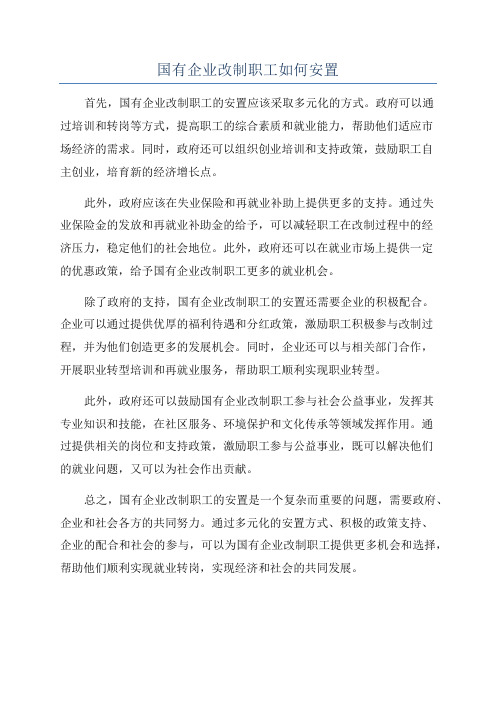 国有企业改制职工如何安置

首先，国有企业改制职工的安置应该采取多元化的方式。政府可以通过培训和转岗等方式，提高职工的综合素质和就业能力，帮助他们适应市场经济的需求。同时，政府还可以组织创业培训和支持政策，鼓励职工自主创业，培育新的经济增长点。

此外，政府应该在失业保险和再就业补助上提供更多的支持。通过失业保险金的发放和再就业补助金的给予，可以减轻职工在改制过程中的经济压力，稳定他们的社会地位。此外，政府还可以在就业市场上提供一定的优惠政策，给予国有企业改制职工更多的就业机会。

除了政府的支持，国有企业改制职工的安置还需要企业的积极配合。企业可以通过提供优厚的福利待遇和分红政策，激励职工积极参与改制过程，并为他们创造更多的发展机会。同时，企业还可以与相关部门合作，开展职业转型培训和再就业服务，帮助职工顺利实现职业转型。

此外，政府还可以鼓励国有企业改制职工参与社会公益事业，发挥其专业知识和技能，在社区服务、环境保护和文化传承等领域发挥作用。通过提供相关的岗位和支持政策，激励职工参与公益事业，既可以解决他们的就业问题，又可以为社会作出贡献。

总之，国有企业改制职工的安置是一个复杂而重要的问题，需要政府、企业和社会各方的共同努力。通过多元化的安置方式、积极的政策支持、企业的配合和社会的参与，可以为国有企业改制职工提供更多机会和选择，帮助他们顺利实现就业转岗，实现经济和社会的共同发展。